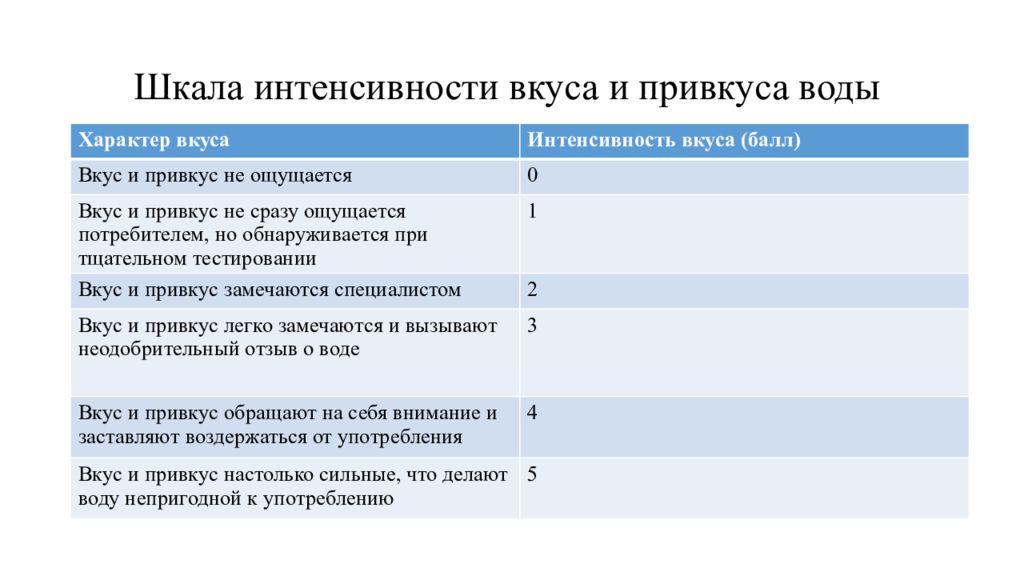 Шкала интенсивности вкуса и привкуса воды

| Характер вкуса | Интенсивность вкуса (балл) |
|---|---|
| Вкус и привкус не ощущается | 0 |
| Вкус и привкус не сразу ощущается потребителем, но обнаруживается при тщательном тестировании | 1 |
| Вкус и привкус замечаются специалистом | 2 |
| Вкус и привкус легко замечаются и вызывают неодобрительный отзыв о воде | 3 |
| Вкус и привкус обращают на себя внимание и заставляют воздержаться от употребления | 4 |
| Вкус и привкус настолько сильные, что делают воду непригодной к употреблению | 5 |